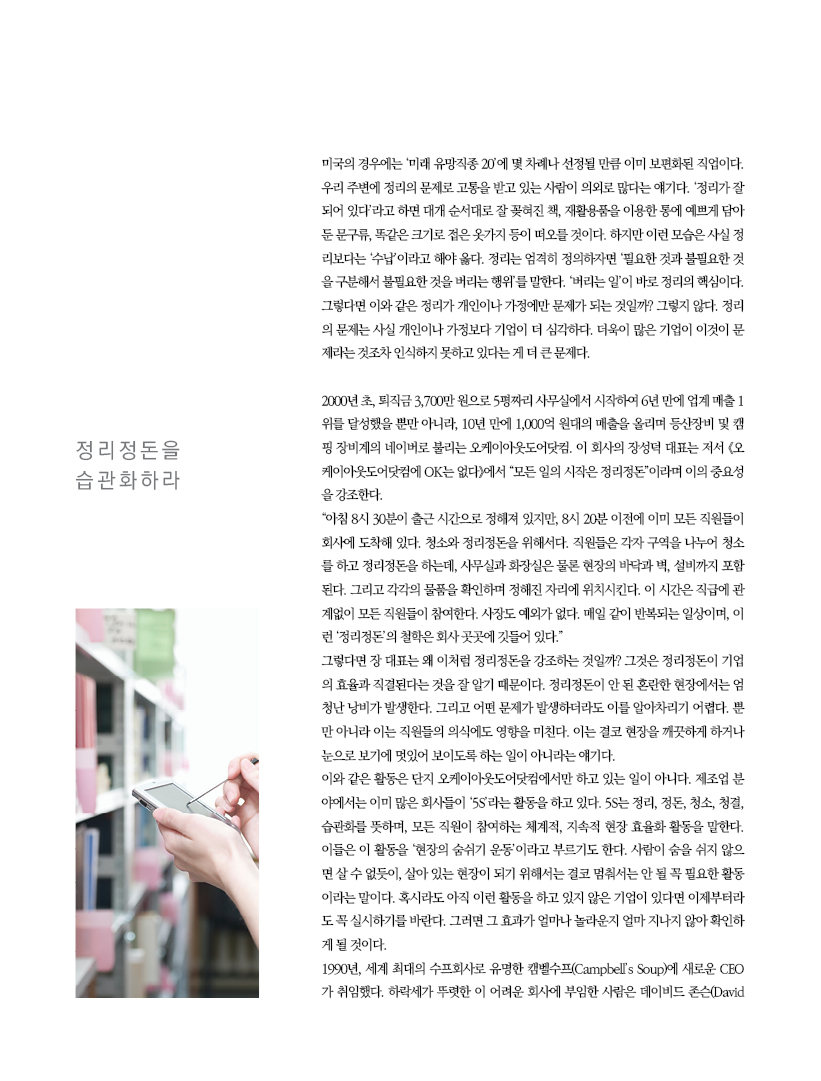 미국의 경우에는 '미래 유망직종 20'에 몇 차례나 선정될 만큼 이미 보편화된 직업이다. 우리 주변에 정리의 문제로 고통을 받고 있는 사람이 의외로 많다는 얘기다. '정리가 잘 되어 있다'라고 하면 대개 순서대로 잘 꽂혀진 책, 재활용품을 이용한 통에 예쁘게 담아 둔 문구류, 똑같은 크기로 접은 옷가지 등이 떠오를 것이다. 하지만 이런 모습은 사실 정리보다는 '수납'이라고 해야 옳다. 정리는 엄격히 정의하자면 '필요한 것과 불필요한 것을 구분해서 불필요한 것을 버리는 행위'를 말한다. '버리는 일'이 바로 정리의 핵심이다. 그렇다면 이와 같은 정리가 개인이나 가정에만 문제가 되는 것일까? 그렇지 않다. 정리의 문제는 사실 개인이나 가정보다 기업이 더 심각하다. 더욱이 많은 기업이 이것이 문제라는 것조차 인식하지 못하고 있다는 게 더 큰 문제다.

정리정돈을
습관화하라

2000년 초, 퇴직금 3,700만 원으로 5평짜리 사무실에서 시작하여 6년 만에 업계 매출 1위를 달성했을 뿐만 아니라, 10년 만에 1,000억 원대의 매출을 올리며 등산장비 및 캠핑 장비계의 네이버로 불리는 오케이아웃도어닷컴. 이 회사의 장성덕 대표는 저서 《오케이아웃도어닷컴에 OK는 없다》에서 "모든 일의 시작은 정리정돈"이라며 이의 중요성을 강조한다.
"아침 8시 30분이 출근 시간으로 정해져 있지만, 8시 20분 이전에 이미 모든 직원들이 회사에 도착해 있다. 청소와 정리정돈을 위해서다. 직원들은 각자 구역을 나누어 청소를 하고 정리정돈을 하는데, 사무실과 화장실은 물론 현장의 바닥과 벽, 설비까지 포함된다. 그리고 각각의 물품을 확인하며 정해진 자리에 위치시킨다. 이 시간은 직급에 관계없이 모든 직원들이 참여한다. 사장도 예외가 없다. 매일 같이 반복되는 일상이며, 이런 '정리정돈'의 철학은 회사 곳곳에 깃들어 있다."
그렇다면 장 대표는 왜 이처럼 정리정돈을 강조하는 것일까? 그것은 정리정돈이 기업의 효율과 직결된다는 것을 잘 알기 때문이다. 정리정돈이 안 된 혼란한 현장에서는 엄청난 낭비가 발생한다. 그리고 어떤 문제가 발생하더라도 이를 알아차리기 어렵다. 뿐만 아니라 이는 직원들의 의식에도 영향을 미친다. 이는 결코 현장을 깨끗하게 하거나 눈으로 보기에 멋있어 보이도록 하는 일이 아니라는 얘기다.
이와 같은 활동은 단지 오케이아웃도어닷컴에서만 하고 있는 일이 아니다. 제조업 분야에서는 이미 많은 회사들이 '5S'라는 활동을 하고 있다. 5S는 정리, 정돈, 청소, 청결, 습관화를 뜻하며, 모든 직원이 참여하는 체계적, 지속적 현장 효율화 활동을 말한다. 이들은 이 활동을 '현장의 숨쉬기 운동'이라고 부르기도 한다. 사람이 숨을 쉬지 않으면 살 수 없듯이, 살아 있는 현장이 되기 위해서는 결코 멈춰서는 안 될 꼭 필요한 활동이라는 말이다. 혹시라도 아직 이런 활동을 하고 있지 않은 기업이 있다면 이제부터라도 꼭 실시하기를 바란다. 그러면 그 효과가 얼마나 놀라운지 얼마 지나지 않아 확인하게 될 것이다.
1990년, 세계 최대의 수프회사로 유명한 캠벨수프(Campbell's Soup)에 새로운 CEO가 취임했다. 하락세가 뚜렷한 이 어려운 회사에 부임한 사람은 데이비드 존슨(David